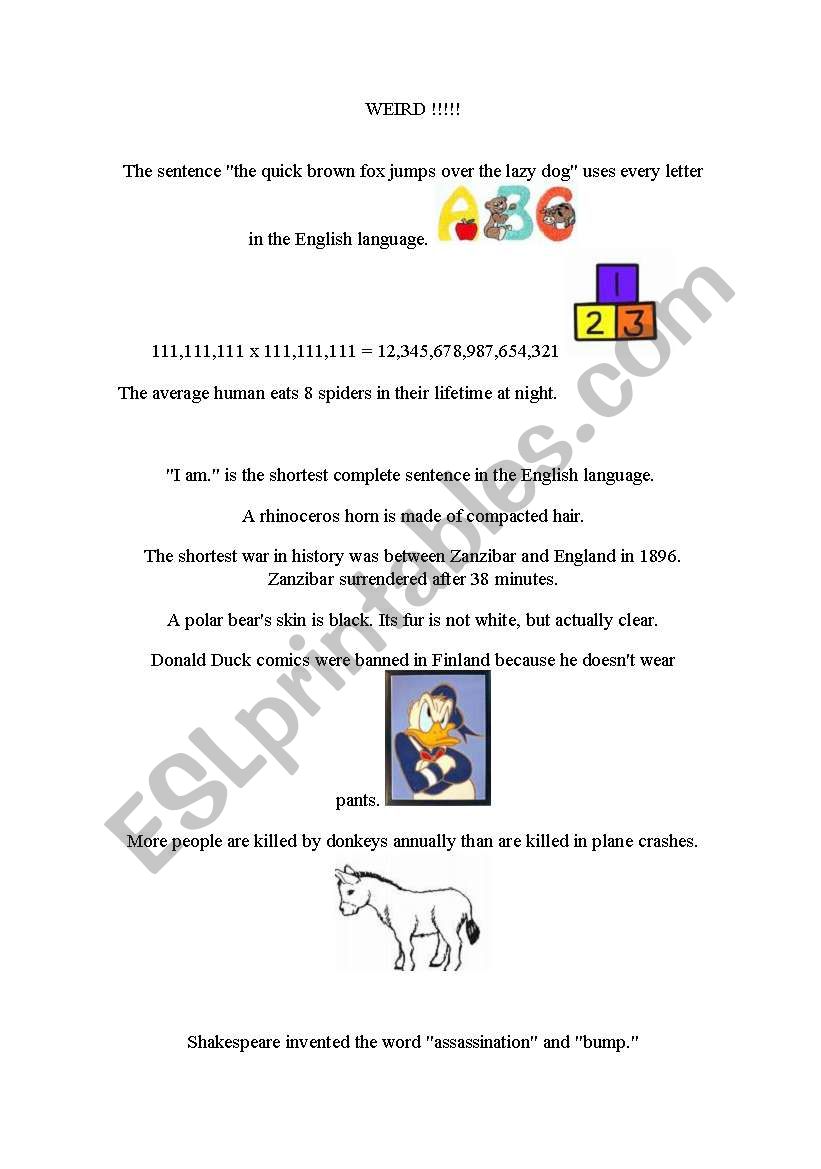 WEIRD !!!!!

The sentence "the quick brown fox jumps over the lazy dog" uses every letter in the English language.

ABC

1
2 3

111,111,111 x 111,111,111 = 12,345,678,987,654,321

The average human eats 8 spiders in their lifetime at night.

"I am." is the shortest complete sentence in the English language.

A rhinoceros horn is made of compacted hair.

The shortest war in history was between Zanzibar and England in 1896. Zanzibar surrendered after 38 minutes.

A polar bear's skin is black. Its fur is not white, but actually clear.

Donald Duck comics were banned in Finland because he doesn't wear pants.

More people are killed by donkeys annually than are killed in plane crashes.

Shakespeare invented the word "assassination" and "bump."

ESLprintables.com